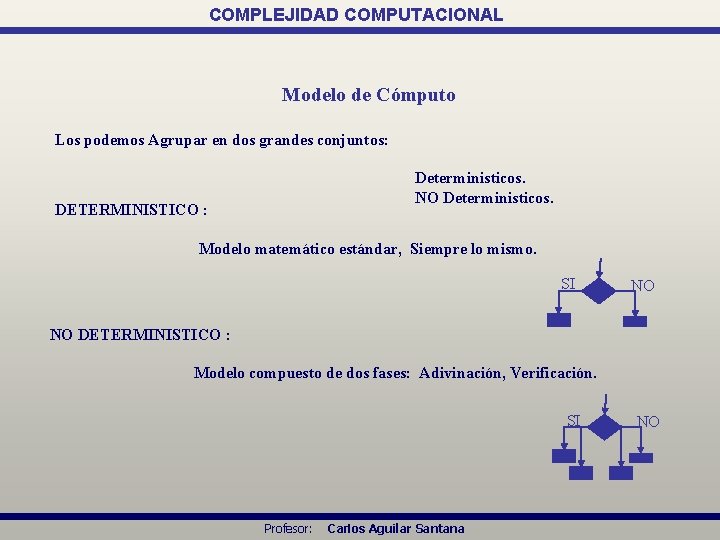 COMPLEJIDAD COMPUTACIONAL

Modelo de Cómputo

Los podemos Agrupar en dos grandes conjuntos:

Deterministicos.
NO Deterministicos.

DETERMINISTICO :

Modelo matemático estándar, Siempre lo mismo.

SI
NO

NO DETERMINISTICO :

Modelo compuesto de dos fases: Adivinación, Verificación.

SI
NO

Profesor: Carlos Aguilar Santana